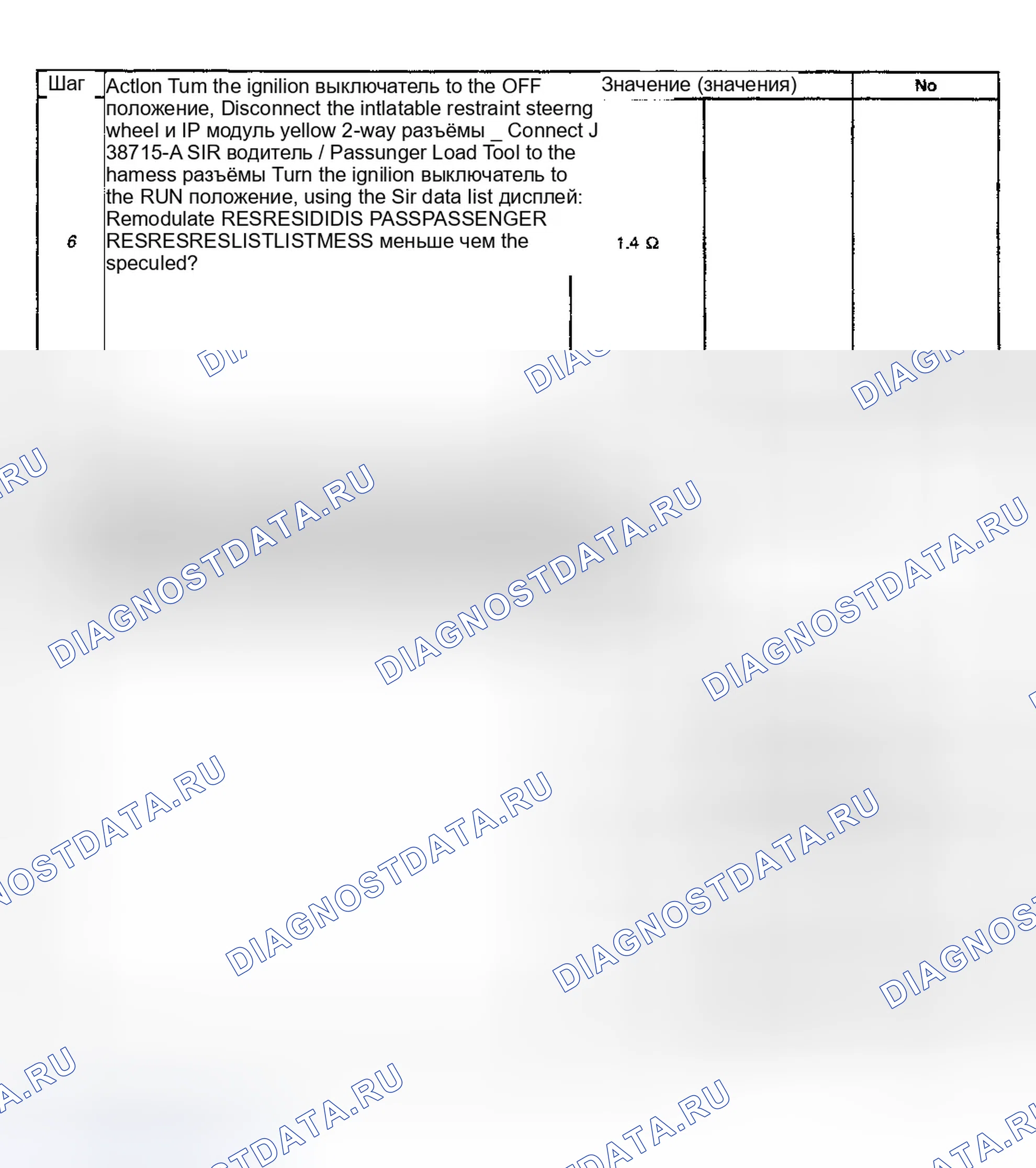 | Шаг | Actlon Tum the ignilion выключатель to the OFF положение, Disconnect the intlatable restraint steerng wheel и IP модуль yellow 2-way разъёмы _ Connect J 38715-A SIR водитель / Passunger Load Tool to the hamess разъёмы Turn the ignilion выключатель to the RUN положение, using the Sir data list дисплей: Remodulate RESRESIDIDIS PASSPASSENGER RESRESRESLISTLISTMESS меньше чем the speculed? | Значение (значения) | | No |
|---|---|---|---|---|
| 6 | | 1.4 Ω | | |

DIAGNOSTDATA.RU